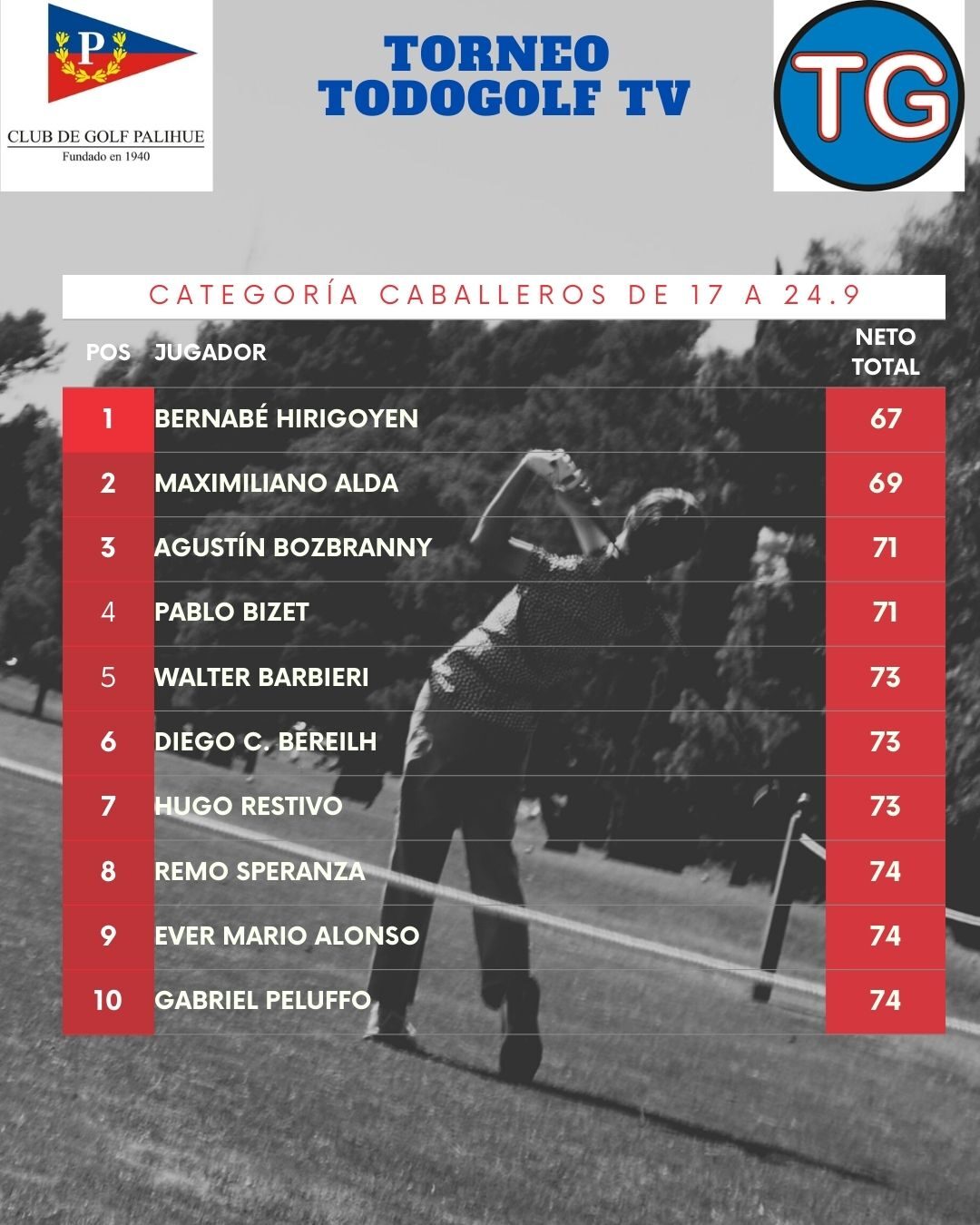 P
CLUB DE GOLF PALIHUE
Fundado en 1940

TORNEO
TODOGOLF TV

TG

CATEGORÍA CABALLEROS DE 17 A 24.9

| POS | JUGADOR | NETO TOTAL |
|---|---|---|
| 1 | BERNABÉ HIRIGOYEN | 67 |
| 2 | MAXIMILIANO ALDA | 69 |
| 3 | AGUSTÍN BOZBRANNY | 71 |
| 4 | PABLO BIZET | 71 |
| 5 | WALTER BARBIERI | 73 |
| 6 | DIEGO C. BEREILH | 73 |
| 7 | HUGO RESTIVO | 73 |
| 8 | REMO SPERANZA | 74 |
| 9 | EVER MARIO ALONSO | 74 |
| 10 | GABRIEL PELUFFO | 74 |